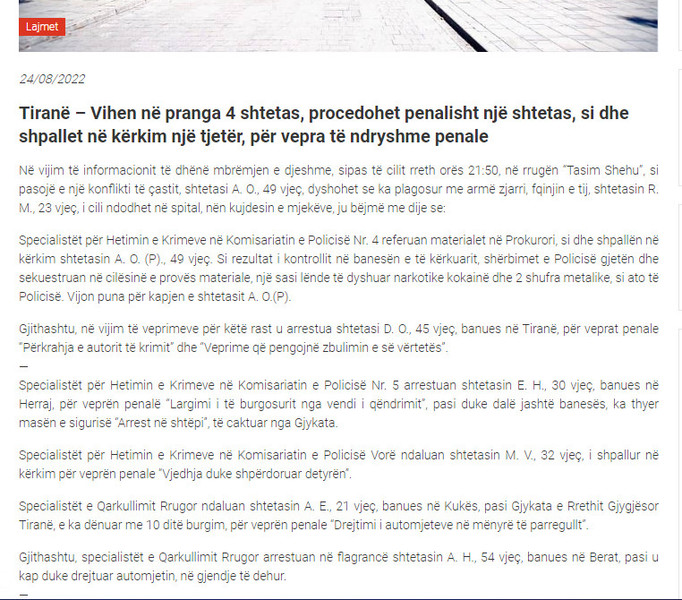 Lajmet

24/08/2022

Tiranë – Vihen në pranga 4 shtetas, procedohet penalisht një shtetas, si dhe shpallet në kërkim një tjetër, për vepra të ndryshme penale

Në vijim të informacionit të dhënë mbrëmjen e djeshme, sipas të cilit rreth orës 21:50, në rrugën "Tasim Shehu", si pasojë e një konflikti të çastit, shtetasi A. O., 49 vjeç, dyshohet se ka plagosur me armë zjarri, fqinjin e tij, shtetasin R. M., 23 vjeç, i cili ndodhet në spital, nën kujdesin e mjekëve, ju bëjmë me dije se:

Specialistët për Hetimin e Krimeve në Komisariatin e Policisë Nr. 4 referuan materialet në Prokurori, si dhe shpallën në kërkim shtetasin A. O. (P)., 49 vjeç. Si rezultat i kontrollit në banesën e të kërkuarit, shërbimet e Policisë gjetën dhe sekuestruan në cilësinë e provës materiale, një sasi lënde të dyshuar narkotike kokainë dhe 2 shufra metalike, si ato të Policisë. Vijon puna për kapjen e shtetasit A. O.(P).

Gjithashtu, në vijim të veprimeve për këtë rast u arrestua shtetasi D. O., 45 vjeç, banues në Tiranë, për veprat penale "Përkrahja e autorit të krimit" dhe "Veprime që pengojnë zbulimin e së vërtetës".
—
Specialistët për Hetimin e Krimeve në Komisariatin e Policisë Nr. 5 arrestuan shtetasin E. H., 30 vjeç, banues në Herraj, për veprën penalë "Largimi i të burgosurit nga vendi i qëndrimit", pasi duke dalë jashtë banesës, ka thyer masën e sigurisë "Arrest në shtëpi", të caktuar nga Gjykata.

Specialistët për Hetimin e Krimeve në Komisariatin e Policisë Vorë ndaluan shtetasin M. V., 32 vjeç, i shpallur në kërkim për veprën penale "Vjedhja duke shpërdoruar detyrën".

Specialistët e Qarkullimit Rrugor ndaluan shtetasin A. E., 21 vjeç, banues në Kukës, pasi Gjykata e Rrethit Gjygjësor Tiranë, e ka dënuar me 10 ditë burgim, për veprën penale "Drejtimi i automjeteve në mënyrë të parregullt".

Gjithashtu, specialistët e Qarkullimit Rrugor arrestuan në flagrancë shtetasin A. H., 54 vjeç, banues në Berat, pasi u kap duke drejtuar automjetin, në gjendje të dehur.
—